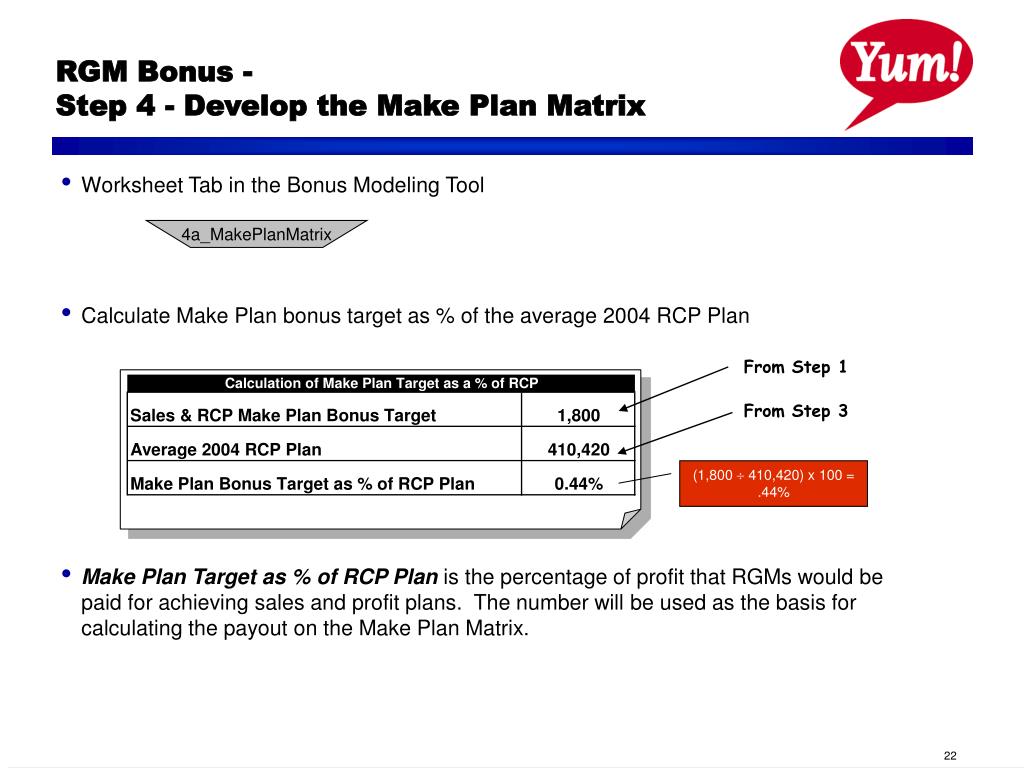 RGM Bonus -
Step 4 - Develop the Make Plan Matrix

Yum!

• Worksheet Tab in the Bonus Modeling Tool

4a_MakePlanMatrix

• Calculate Make Plan bonus target as % of the average 2004 RCP Plan

| Calculation of Make Plan Target as a % of RCP | |
|---|---|
| Sales & RCP Make Plan Bonus Target | 1,800 |
| Average 2004 RCP Plan | 410,420 |
| Make Plan Bonus Target as % of RCP Plan | 0.44% |

From Step 1

From Step 3

(1,800 ÷ 410,420) x 100 = .44%

• Make Plan Target as % of RCP Plan is the percentage of profit that RGMs would be paid for achieving sales and profit plans. The number will be used as the basis for calculating the payout on the Make Plan Matrix.

22